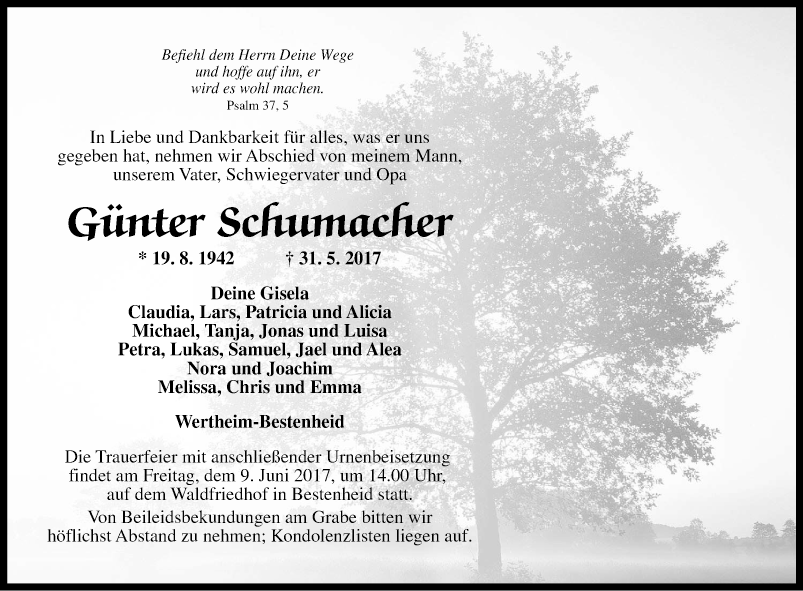 Befiehl dem Herrn Deine Wege
und hoffe auf ihn, er
wird es wohl machen.
Psalm 37, 5

In Liebe und Dankbarkeit für alles, was er uns gegeben hat, nehmen wir Abschied von meinem Mann, unserem Vater, Schwiegervater und Opa

Günter Schumacher

* 19. 8. 1942 † 31. 5. 2017

Deine Gisela
Claudia, Lars, Patricia und Alicia
Michael, Tanja, Jonas und Luisa
Petra, Lukas, Samuel, Jael und Alea
Nora und Joachim
Melissa, Chris und Emma

Wertheim-Bestenheid

Die Trauerfeier mit anschließender Urnenbeisetzung findet am Freitag, dem 9. Juni 2017, um 14.00 Uhr, auf dem Waldfriedhof in Bestenheid statt.

Von Beileidsbekundungen am Grabe bitten wir höflichst Abstand zu nehmen; Kondolenzlisten liegen auf.